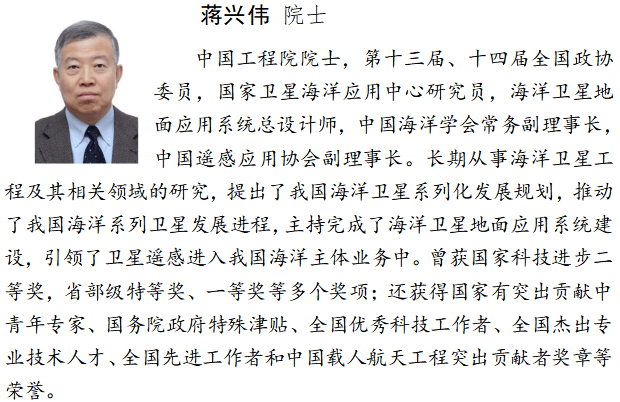 蒋兴伟 院士

中国工程院院士，第十三届、十四届全国政协委员，国家卫星海洋应用中心研究员，海洋卫星地面应用系统总设计师，中国海洋学会常务副理事长，中国遥感应用协会副理事长。长期从事海洋卫星工程及其相关领域的研究，提出了我国海洋卫星系列化发展规划，推动了我国海洋系列卫星发展进程，主持完成了海洋卫星地面应用系统建设，引领了卫星遥感进入我国海洋主体业务中。曾获国家科技进步二等奖，省部级特等奖、一等奖等多个奖项；还获得国家有突出贡献中青年专家、国务院政府特殊津贴、全国优秀科技工作者、全国杰出专业技术人才、全国先进工作者和中国载人航天工程突出贡献者奖章等荣誉。